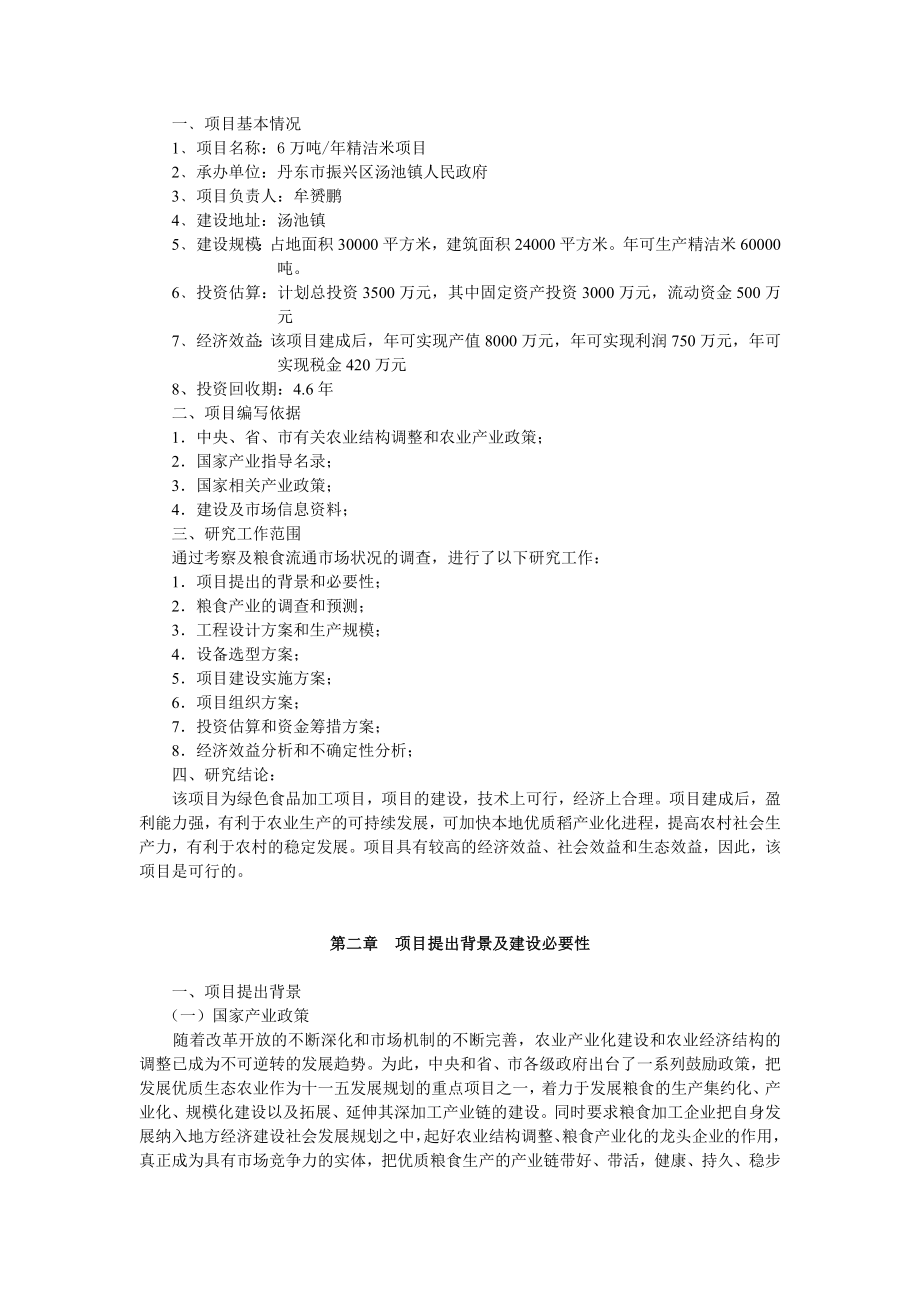 一、项目基本情况
1、项目名称：6 万吨/年精洁米项目
2、承办单位：丹东市振兴区汤池镇人民政府
3、项目负责人：牟赟鹏
4、建设地址：汤池镇
5、建设规模：占地面积 30000 平方米，建筑面积 24000 平方米。年可生产精洁米 60000 吨。
6、投资估算：计划总投资 3500 万元，其中固定资产投资 3000 万元，流动资金 500 万元
7、经济效益：该项目建成后，年可实现产值 8000 万元，年可实现利润 750 万元，年可实现税金 420 万元
8、投资回收期：4.6 年
二、项目编写依据
1．中央、省、市有关农业结构调整和农业产业政策；
2．国家产业指导名录；
3．国家相关产业政策；
4．建设及市场信息资料；
三、研究工作范围
通过考察及粮食流通市场状况的调查，进行了以下研究工作：
1．项目提出的背景和必要性；
2．粮食产业的调查和预测；
3．工程设计方案和生产规模；
4．设备选型方案；
5．项目建设实施方案；
6．项目组织方案；
7．投资估算和资金筹措方案；
8．经济效益分析和不确定性分析；
四、研究结论：
该项目为绿色食品加工项目，项目的建设，技术上可行，经济上合理。项目建成后，盈利能力强，有利于农业生产的可持续发展，可加快本地优质稻产业化进程，提高农村社会生产力，有利于农村的稳定发展。项目具有较高的经济效益、社会效益和生态效益，因此，该项目是可行的。

第二章　项目提出背景及建设必要性

一、项目提出背景
（一）国家产业政策
随着改革开放的不断深化和市场机制的不断完善，农业产业化建设和农业经济结构的调整已成为不可逆转的发展趋势。为此，中央和省、市各级政府出台了一系列鼓励政策，把发展优质生态农业作为十一五发展规划的重点项目之一，着力于发展粮食的生产集约化、产业化、规模化建设以及拓展、延伸其深加工产业链的建设。同时要求粮食加工企业把自身发展纳入地方经济建设社会发展规划之中，起好农业结构调整、粮食产业化的龙头企业的作用，真正成为具有市场竞争力的实体，把优质粮食生产的产业链带好、带活，健康、持久、稳步